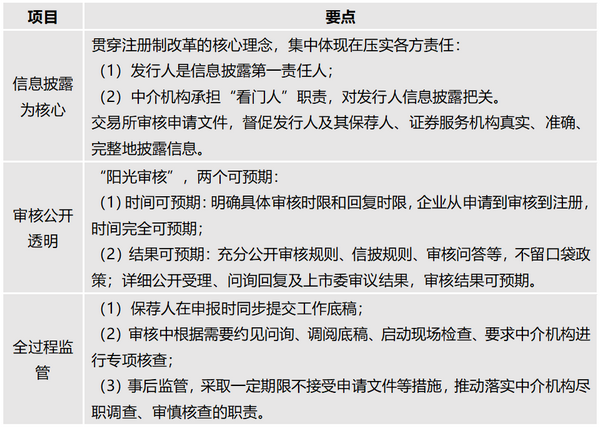 | 项目 | 要点 |
|---|---|
| 信息披露为核心 | 贯穿注册制改革的核心理念，集中体现在压实各方责任：<br>（1）发行人是信息披露第一责任人；<br>（2）中介机构承担“看门人”职责，对发行人信息披露把关。<br>交易所审核申请文件，督促发行人及其保荐人、证券服务机构真实、准确、完整地披露信息。 |
| 审核公开透明 | “阳光审核”，两个可预期：<br>（1）时间可预期：明确具体审核时限和回复时限，企业从申请到审核到注册，时间完全可预期；<br>（2）结果可预期：充分公开审核规则、信披规则、审核问答等，不留口袋政策；详细公开受理、问询回复及上市委审议结果，审核结果可预期。 |
| 全过程监管 | （1）保荐人在申报时同步提交工作底稿；<br>（2）审核中根据需要约见问询、调阅底稿、启动现场检查、要求中介机构进行专项核查；<br>（3）事后监管，采取一定期限不接受申请文件等措施，推动落实中介机构尽职调查、审慎核查的职责。 |